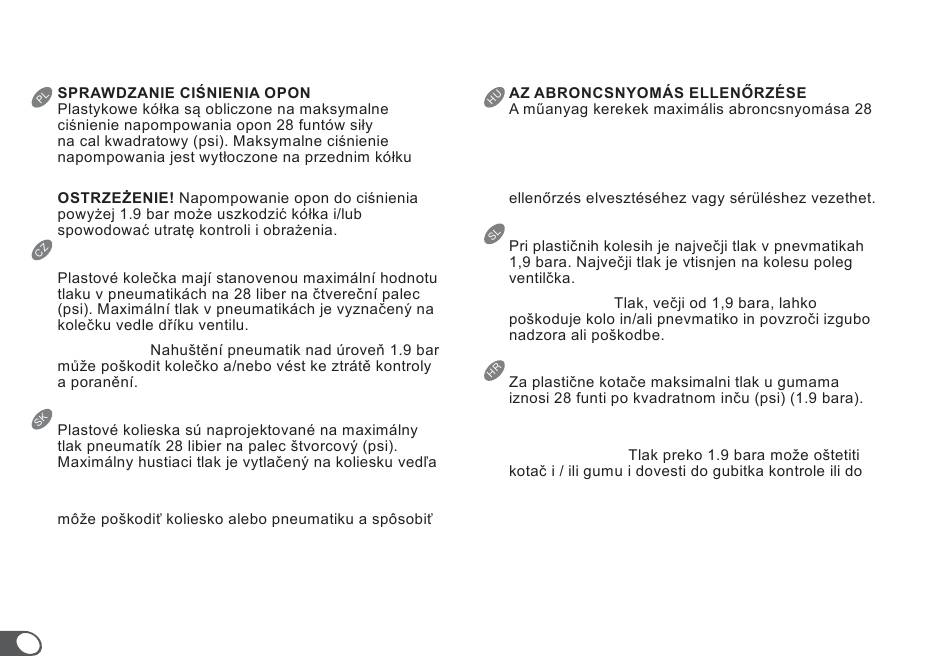 PL SPRAWDZANIE CIŚNIENIA OPON
Plastykowe kółka są obliczone na maksymalne ciśnienie napompowania opon 28 funtów siły na cal kwadratowy (psi). Maksymalne ciśnienie napompowania jest wytłoczone na przednim kółku

OSTRZEŻENIE! Napompowanie opon do ciśnienia powyżej 1.9 bar może uszkodzić kółka i/lub spowodować utratę kontroli i obrażenia.

CZ

Plastové kolečka mají stanovenou maximální hodnotu tlaku v pneumatikách na 28 liber na čtvereční palec (psi). Maximální tlak v pneumatikách je vyznačený na kolečku vedle dříku ventilu.

Nahuštění pneumatik nad úroveň 1.9 bar může poškodit kolečko a/nebo vést ke ztrátě kontroly a poranění.

SK

Plastové kolieska sú naprojektované na maximálny tlak pneumatík 28 libier na palec štvorcový (psi). Maximálny hustiaci tlak je vytlačený na koliesku vedľa

môže poškodiť koliesko alebo pneumatiku a spôsobiť

HU AZ ABRONCSNYOMÁS ELLENŐRZÉSE
A műanyag kerekek maximális abroncsnyomása 28

ellenőrzés elvesztéséhez vagy sérüléshez vezethet.

SL

Pri plastičnih kolesih je največji tlak v pnevmatikah 1,9 bara. Največji tlak je vtisnjen na kolesu poleg ventilčka.

Tlak, večji od 1,9 bara, lahko poškoduje kolo in/ali pnevmatiko in povzroči izgubo nadzora ali poškodbe.

HR

Za plastične kotače maksimalni tlak u gumama iznosi 28 funti po kvadratnom inču (psi) (1.9 bara).

Tlak preko 1.9 bara može oštetiti kotač i / ili gumu i dovesti do gubitka kontrole ili do